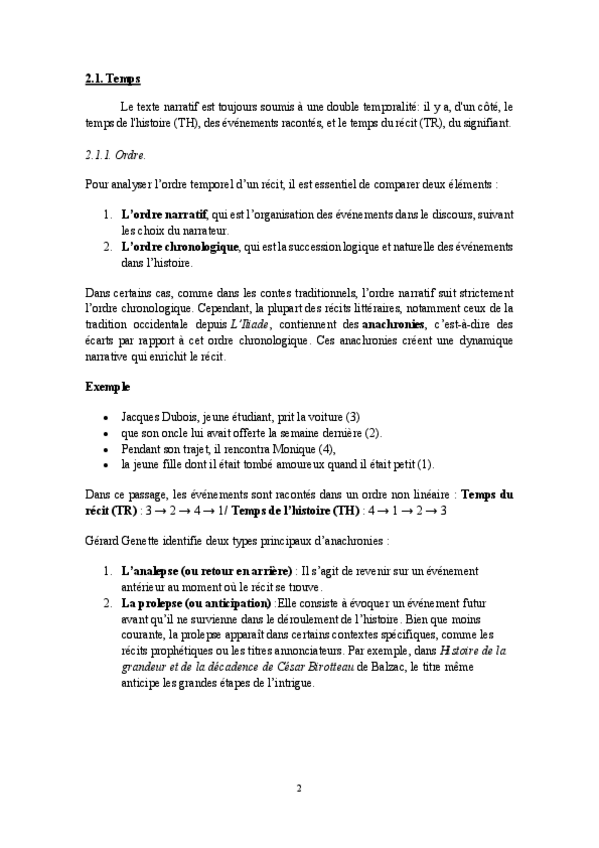 2.1. Temps

Le texte narratif est toujours soumis à une double temporalité: il y a, d'un côté, le temps de l'histoire (TH), des événements racontés, et le temps du récit (TR), du signifiant.

2.1.1. Ordre.

Pour analyser l'ordre temporel d'un récit, il est essentiel de comparer deux éléments :

1. L'ordre narratif, qui est l'organisation des événements dans le discours, suivant les choix du narrateur.
2. L'ordre chronologique, qui est la succession logique et naturelle des événements dans l'histoire.

Dans certains cas, comme dans les contes traditionnels, l'ordre narratif suit strictement l'ordre chronologique. Cependant, la plupart des récits littéraires, notamment ceux de la tradition occidentale depuis L'Iliade, contiennent des anachronies, c'est-à-dire des écarts par rapport à cet ordre chronologique. Ces anachronies créent une dynamique narrative qui enrichit le récit.

Exemple

• Jacques Dubois, jeune étudiant, prit la voiture (3)
• que son oncle lui avait offerte la semaine dernière (2).
• Pendant son trajet, il rencontra Monique (4),
• la jeune fille dont il était tombé amoureux quand il était petit (1).

Dans ce passage, les événements sont racontés dans un ordre non linéaire : Temps du récit (TR) : 3 → 2 → 4 → 1/ Temps de l'histoire (TH) : 4 → 1 → 2 → 3

Gérard Genette identifie deux types principaux d'anachronies :

1. L'analepse (ou retour en arrière) : Il s'agit de revenir sur un événement antérieur au moment où le récit se trouve.
2. La prolepse (ou anticipation) :Elle consiste à évoquer un événement futur avant qu'il ne survienne dans le déroulement de l'histoire. Bien que moins courante, la prolepse apparaît dans certains contextes spécifiques, comme les récits prophétiques ou les titres annonciateurs. Par exemple, dans Histoire de la grandeur et de la décadence de César Birotteau de Balzac, le titre même anticipe les grandes étapes de l'intrigue.

2